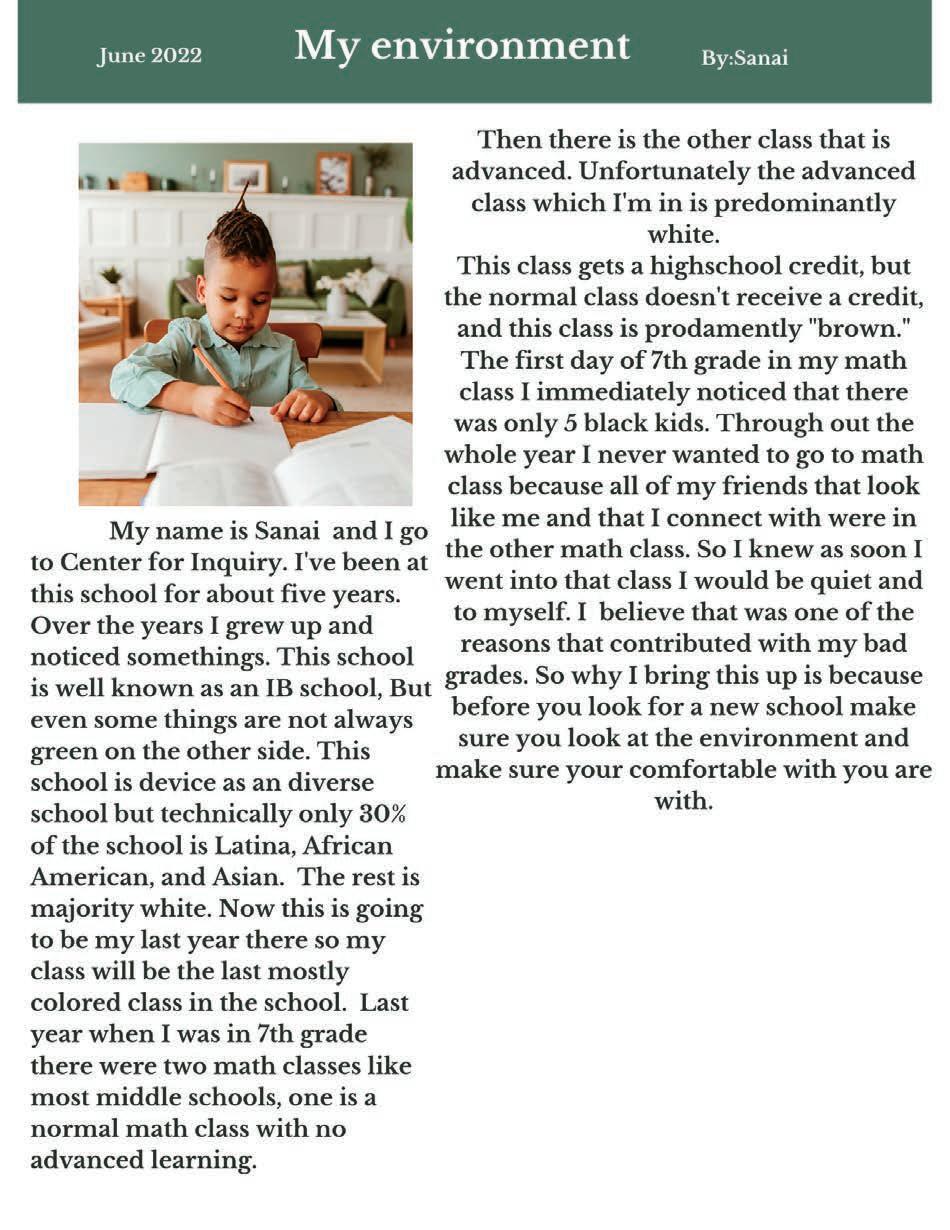 June 2022

My environment

By:Sanai

My name is Sanai and I go to Center for Inquiry. I've been at this school for about five years. Over the years I grew up and noticed somethings. This school is well known as an IB school, But even some things are not always green on the other side. This school is device as an diverse school but technically only 30% of the school is Latina, African American, and Asian. The rest is majority white. Now this is going to be my last year there so my class will be the last mostly colored class in the school. Last year when I was in 7th grade there were two math classes like most middle schools, one is a normal math class with no advanced learning.

Then there is the other class that is advanced. Unfortunately the advanced class which I'm in is predominantly white.

This class gets a highschool credit, but the normal class doesn't receive a credit, and this class is prodamently "brown." The first day of 7th grade in my math class I immediately noticed that there was only 5 black kids. Through out the whole year I never wanted to go to math class because all of my friends that look like me and that I connect with were in the other math class. So I knew as soon I went into that class I would be quiet and to myself. I believe that was one of the reasons that contributed with my bad grades. So why I bring this up is because before you look for a new school make sure you look at the environment and make sure your comfortable with you are with.